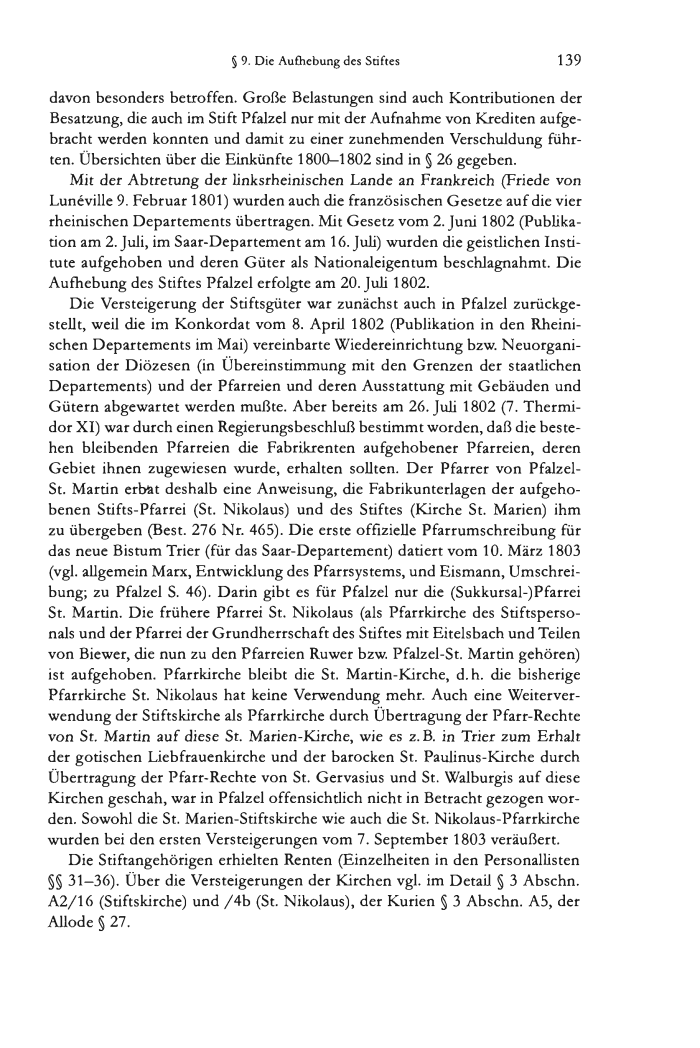 § 9. Die Aufhebung des Stiftes 139

davon besonders betroffen. Große Belastungen sind auch Kontributionen der Besatzung, die auch im Stift Pfalzel nur mit der Aufnahme von Krediten aufgebracht werden konnten und damit zu einer zunehmenden Verschuldung führten. Übersichten über die Einkünfte 1800–1802 sind in § 26 gegeben.

Mit der Abtretung der linksrheinischen Lande an Frankreich (Friede von Lunéville 9. Februar 1801) wurden auch die französischen Gesetze auf die vier rheinischen Departements übertragen. Mit Gesetz vom 2. Juni 1802 (Publikation am 2. Juli, im Saar-Departement am 16. Juli) wurden die geistlichen Institute aufgehoben und deren Güter als Nationaleigentum beschlagnahmt. Die Aufhebung des Stiftes Pfalzel erfolgte am 20. Juli 1802.

Die Versteigerung der Stiftsgüter war zunächst auch in Pfalzel zurückgestellt, weil die im Konkordat vom 8. April 1802 (Publikation in den Rheinischen Departements im Mai) vereinbarte Wiedereinrichtung bzw. Neuorganisation der Diözesen (in Übereinstimmung mit den Grenzen der staatlichen Departements) und der Pfarreien und deren Ausstattung mit Gebäuden und Gütern abgewartet werden mußte. Aber bereits am 26. Juli 1802 (7. Thermidor XI) war durch einen Regierungsbeschluß bestimmt worden, daß die bestehen bleibenden Pfarreien die Fabrikrenten aufgehobener Pfarreien, deren Gebiet ihnen zugewiesen wurde, erhalten sollten. Der Pfarrer von Pfalzel-St. Martin erbat deshalb eine Anweisung, die Fabrikunterlagen der aufgehobenen Stifts-Pfarrei (St. Nikolaus) und des Stiftes (Kirche St. Marien) ihm zu übergeben (Best. 276 Nr. 465). Die erste offizielle Pfarrumschreibung für das neue Bistum Trier (für das Saar-Departement) datiert vom 10. März 1803 (vgl. allgemein Marx, Entwicklung des Pfarrsystems, und Eismann, Umschreibung; zu Pfalzel S. 46). Darin gibt es für Pfalzel nur die (Sukkursal-)Pfarrei St. Martin. Die frühere Pfarrei St. Nikolaus (als Pfarrkirche des Stiftspersonals und der Pfarrei der Grundherrschaft des Stiftes mit Eitelsbach und Teilen von Biewer, die nun zu den Pfarreien Ruwer bzw. Pfalzel-St. Martin gehören) ist aufgehoben. Pfarrkirche bleibt die St. Martin-Kirche, d. h. die bisherige Pfarrkirche St. Nikolaus hat keine Verwendung mehr. Auch eine Weiterverwendung der Stiftskirche als Pfarrkirche durch Übertragung der Pfarr-Rechte von St. Martin auf diese St. Marien-Kirche, wie es z. B. in Trier zum Erhalt der gotischen Liebfrauenkirche und der barocken St. Paulinus-Kirche durch Übertragung der Pfarr-Rechte von St. Gervasius und St. Walburgis auf diese Kirchen geschah, war in Pfalzel offensichtlich nicht in Betracht gezogen worden. Sowohl die St. Marien-Stiftskirche wie auch die St. Nikolaus-Pfarrkirche wurden bei den ersten Versteigerungen vom 7. September 1803 veräußert.

Die Stiftangehörigen erhielten Renten (Einzelheiten in den Personallisten §§ 31–36). Über die Versteigerungen der Kirchen vgl. im Detail § 3 Abschn. A2/16 (Stiftskirche) und /4b (St. Nikolaus), der Kurien § 3 Abschn. A5, der Allode § 27.